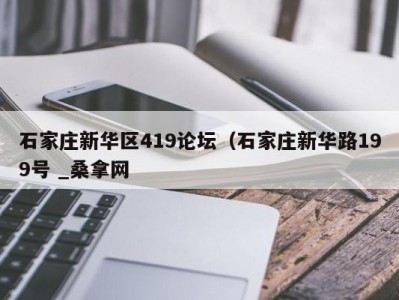 石家庄新华区419论坛（石家庄新华路199号 _桑拿网